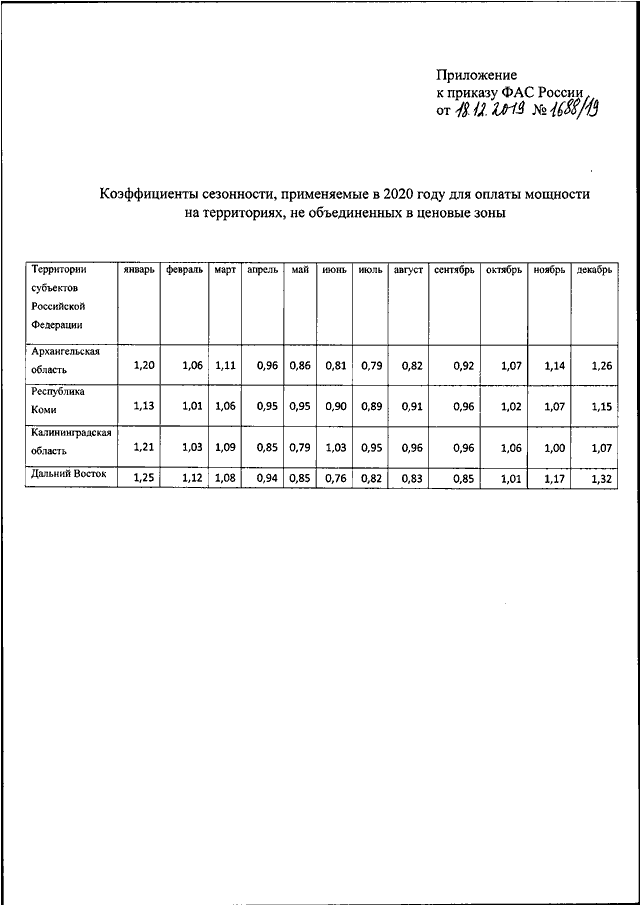 Приложение
к приказу ФАС России
от 18.12.2019 № 1688/19

Коэффициенты сезонности, применяемые в 2020 году для оплаты мощности на территориях, не объединенных в ценовые зоны

| Территории субъектов Российской Федерации | январь | февраль | март | апрель | май | июнь | июль | август | сентябрь | октябрь | ноябрь | декабрь |
|---|---|---|---|---|---|---|---|---|---|---|---|---|
| Архангельская область | 1,20 | 1,06 | 1,11 | 0,96 | 0,86 | 0,81 | 0,79 | 0,82 | 0,92 | 1,07 | 1,14 | 1,26 |
| Республика Коми | 1,13 | 1,01 | 1,06 | 0,95 | 0,95 | 0,90 | 0,89 | 0,91 | 0,96 | 1,02 | 1,07 | 1,15 |
| Калининградская область | 1,21 | 1,03 | 1,09 | 0,85 | 0,79 | 1,03 | 0,95 | 0,96 | 0,96 | 1,06 | 1,00 | 1,07 |
| Дальний Восток | 1,25 | 1,12 | 1,08 | 0,94 | 0,85 | 0,76 | 0,82 | 0,83 | 0,85 | 1,01 | 1,17 | 1,32 |